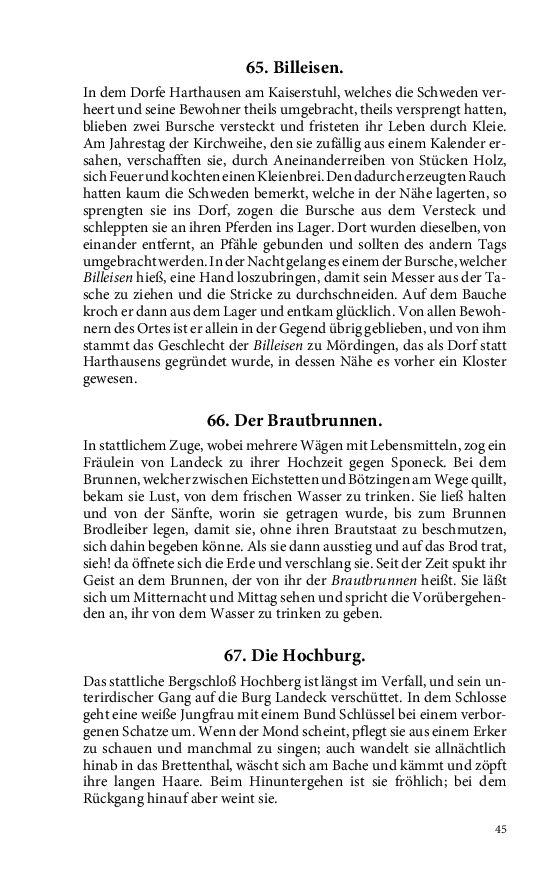 65. Billeisen.

In dem Dorfe Harthausen am Kaiserstuhl, welches die Schweden verheert und seine Bewohner theils umgebracht, theils versprengt hatten, blieben zwei Bursche versteckt und fristeten ihr Leben durch Kleie. Am Jahrestag der Kirchweihe, den sie zufällig aus einem Kalender ersahen, verschafften sie, durch Aneinanderreiben von Stücken Holz, sich Feuer und kochten einen Kleienbrei. Den dadurch erzeugten Rauch hatten kaum die Schweden bemerkt, welche in der Nähe lagerten, so sprengten sie ins Dorf, zogen die Bursche aus dem Versteck und schleppten sie an ihren Pferden ins Lager. Dort wurden dieselben, von einander entfernt, an Pfähle gebunden und sollten des andern Tags umgebracht werden. In der Nacht gelang es einem der Bursche, welcher Billeisen hieß, eine Hand loszubringen, damit sein Messer aus der Tasche zu ziehen und die Stricke zu durchschneiden. Auf dem Bauche kroch er dann aus dem Lager und entkam glücklich. Von allen Bewohnern des Ortes ist er allein in der Gegend übrig geblieben, und von ihm stammt das Geschlecht der Billeisen zu Mördingen, das als Dorf statt Harthausens gegründet wurde, in dessen Nähe es vorher ein Kloster gewesen.

66. Der Brautbrunnen.

In stattlichem Zuge, wobei mehrere Wägen mit Lebensmitteln, zog ein Fräulein von Landeck zu ihrer Hochzeit gegen Sponeck. Bei dem Brunnen, welcher zwischen Eichstetten und Bötzingen am Wege quillt, bekam sie Lust, von dem frischen Wasser zu trinken. Sie ließ halten und von der Sänfte, worin sie getragen wurde, bis zum Brunnen Brodleiber legen, damit sie, ohne ihren Brautstaat zu beschmutzen, sich dahin begeben könne. Als sie dann ausstieg und auf das Brod trat, sieh! da öffnete sich die Erde und verschlang sie. Seit der Zeit spukt ihr Geist an dem Brunnen, der von ihr der Brautbrunnen heißt. Sie läßt sich um Mitternacht und Mittag sehen und spricht die Vorübergehenden an, ihr von dem Wasser zu trinken zu geben.

67. Die Hochburg.

Das stattliche Bergschloß Hochberg ist längst im Verfall, und sein unterirdischer Gang auf die Burg Landeck verschüttet. In dem Schlosse geht eine weiße Jungfrau mit einem Bund Schlüssel bei einem verborgenen Schatze um. Wenn der Mond scheint, pflegt sie aus einem Erker zu schauen und manchmal zu singen; auch wandelt sie allnächtlich hinab in das Brettenthal, wäscht sich am Bache und kämmt und zöpft ihre langen Haare. Beim Hinuntergehen ist sie fröhlich; bei dem Rückgang hinauf aber weint sie.

45